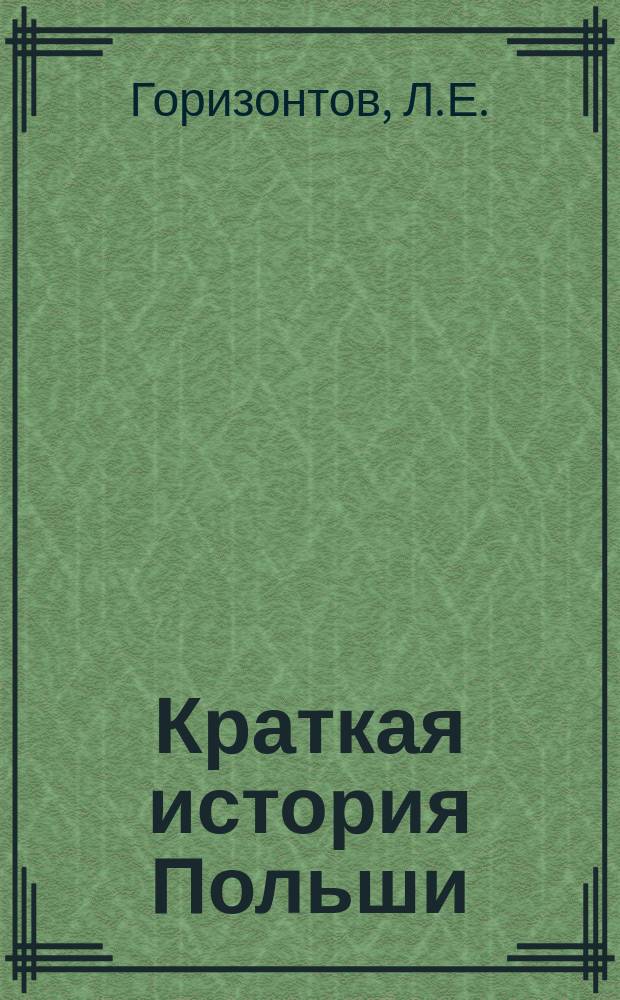 Горизонтов, Л.Е.

Краткая история Польши